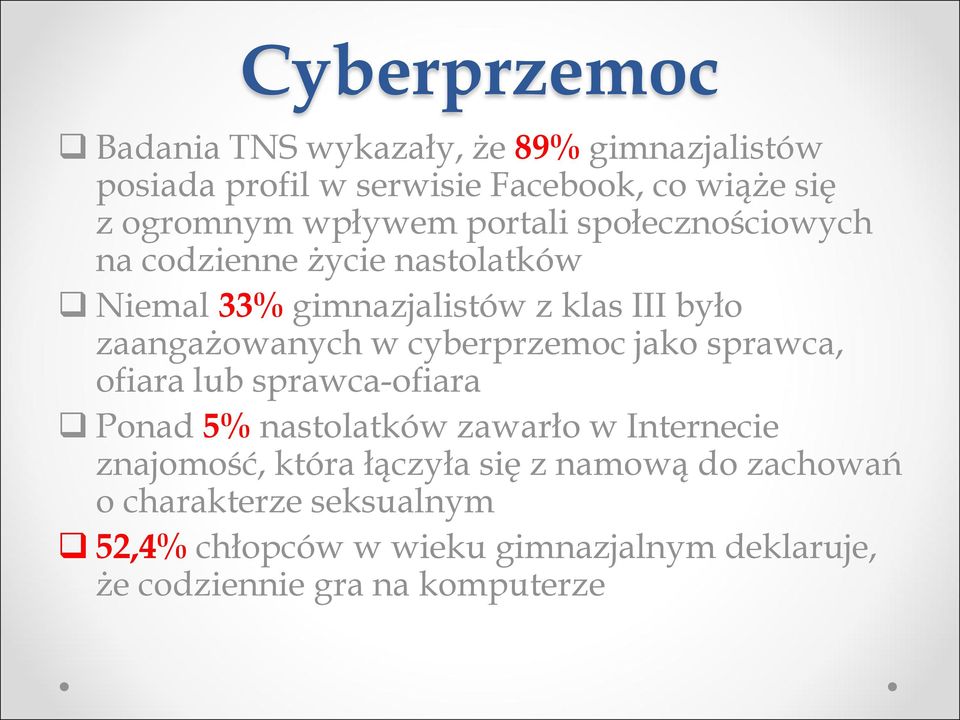 Cyberprzemoc

❑ Badania TNS wykazały, że 89% gimnazjalistów posiada profil w serwisie Facebook, co wiąże się z ogromnym wpływem portali społecznościowych na codzienne życie nastolatków

❑ Niemal 33% gimnazjalistów z klas III było zaangażowanych w cyberprzemoc jako sprawca, ofiara lub sprawca-ofiara

❑ Ponad 5% nastolatków zawarło w Internecie znajomość, która łączyła się z namową do zachowań o charakterze seksualnym

❑ 52,4% chłopców w wieku gimnazjalnym deklaruje, że codziennie gra na komputerze